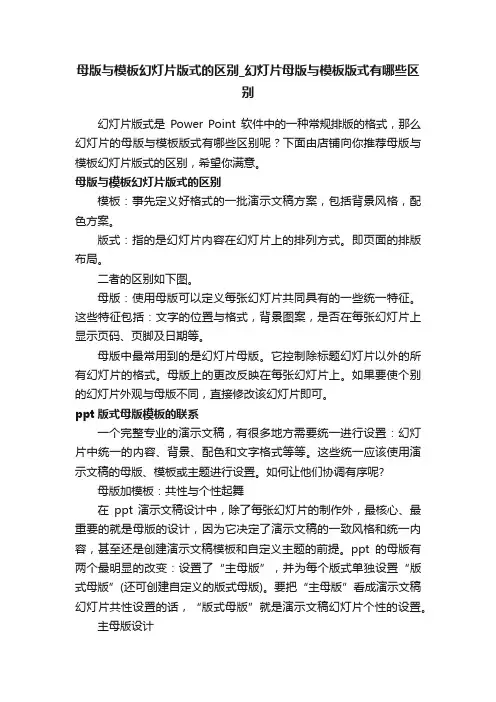 母版与模板幻灯片版式的区别_幻灯片母版与模板版式有哪些区别

幻灯片版式是 Power Point 软件中的一种常规排版的格式，那么幻灯片的母版与模板版式有哪些区别呢？下面由店铺向你推荐母版与模板幻灯片版式的区别，希望你满意。

母版与模板幻灯片版式的区别

模板：事先定义好格式的一批演示文稿方案，包括背景风格，配色方案。

版式：指的是幻灯片内容在幻灯片上的排列方式。即页面的排版布局。

二者的区别如下图。

母版：使用母版可以定义每张幻灯片共同具有的一些统一特征。这些特征包括：文字的位置与格式，背景图案，是否在每张幻灯片上显示页码、页脚及日期等。

母版中最常用到的是幻灯片母版。它控制除标题幻灯片以外的所有幻灯片的格式。母版上的更改反映在每张幻灯片上。如果要使个别的幻灯片外观与母版不同，直接修改该幻灯片即可。

ppt 版式母版模板的联系

一个完整专业的演示文稿，有很多地方需要统一进行设置：幻灯片中统一的内容、背景、配色和文字格式等等。这些统一应该使用演示文稿的母版、模板或主题进行设置。如何让他们协调有序呢?

母版加模板：共性与个性起舞

在 ppt 演示文稿设计中，除了每张幻灯片的制作外，最核心、最重要的就是母版的设计，因为它决定了演示文稿的一致风格和统一内容，甚至还是创建演示文稿模板和自定义主题的前提。ppt 的母版有两个最明显的改变：设置了“主母版”，并为每个版式单独设置“版式母版”(还可创建自定义的版式母版)。要把“主母版”看成演示文稿幻灯片共性设置的话，“版式母版”就是演示文稿幻灯片个性的设置。

主母版设计